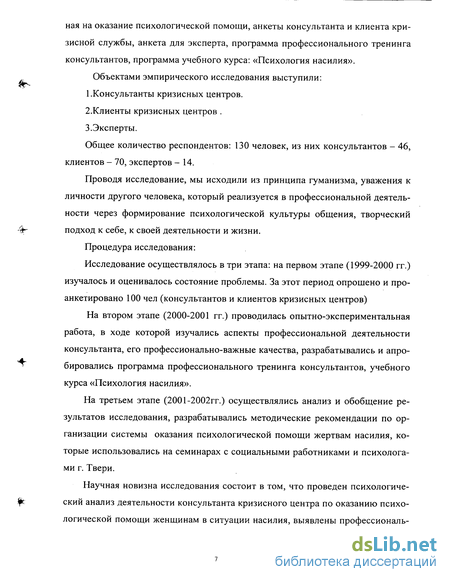 ная на оказание психологической помощи, анкеты консультанта и клиента кризисной службы, анкета для эксперта, программа профессионального тренинга консультантов, программа учебного курса: «Психология насилия».

Объектами эмпирического исследования выступили:

1.Консультанты кризисных центров.

2.Клиенты кризисных центров .

3.Эксперты.

Общее количество респондентов: 130 человек, из них консультантов – 46, клиентов – 70, экспертов – 14.

Проводя исследование, мы исходили из принципа гуманизма, уважения к личности другого человека, который реализуется в профессиональной деятельности через формирование психологической культуры общения, творческий подход к себе, к своей деятельности и жизни.

Процедура исследования:

Исследование осуществлялось в три этапа: на первом этапе (1999-2000 гг.) изучалось и оценивалось состояние проблемы. За этот период опрошено и проанкетировано 100 чел (консультантов и клиентов кризисных центров)

На втором этапе (2000-2001 гг.) проводилась опытно-экспериментальная работа, в ходе которой изучались аспекты профессиональной деятельности консультанта, его профессионально-важные качества, разрабатывались и апробировались программа профессионального тренинга консультантов, учебного курса «Психология насилия».

На третьем этапе (2001-2002гг.) осуществлялись анализ и обобщение результатов исследования, разрабатывались методические рекомендации по организации системы оказания психологической помощи жертвам насилия, которые использовались на семинарах с социальными работниками и психологами г. Твери.

Научная новизна исследования состоит в том, что проведен психологический анализ деятельности консультанта кризисного центра по оказанию психологической помощи женщинам в ситуации насилия, выявлены профессиональ-

7

dsLib.net
библиотека диссертаций